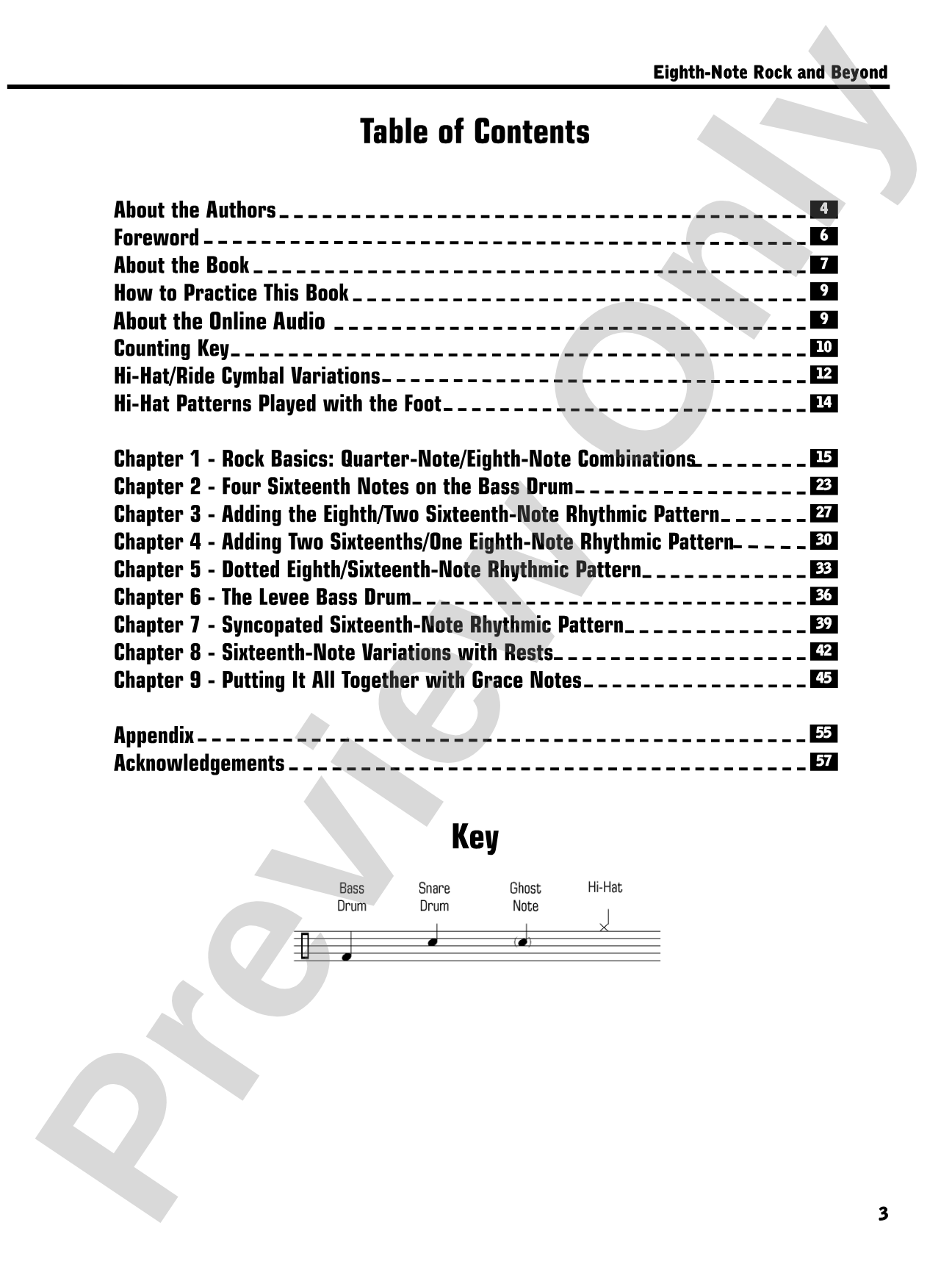 Eighth-Note Rock and Beyond

Table of Contents

About the Authors 4
Foreword 6
About the Book 7
How to Practice This Book 9
About the Online Audio 9
Counting Key 10
Hi-Hat/Ride Cymbal Variations 12
Hi-Hat Patterns Played with the Foot 14

Chapter 1 - Rock Basics: Quarter-Note/Eighth-Note Combinations 15
Chapter 2 - Four Sixteenth Notes on the Bass Drum 23
Chapter 3 - Adding the Eighth/Two Sixteenth-Note Rhythmic Pattern 27
Chapter 4 - Adding Two Sixteenths/One Eighth-Note Rhythmic Pattern 30
Chapter 5 - Dotted Eighth/Sixteenth-Note Rhythmic Pattern 33
Chapter 6 - The Levee Bass Drum 36
Chapter 7 - Syncopated Sixteenth-Note Rhythmic Pattern 39
Chapter 8 - Sixteenth-Note Variations with Rests 42
Chapter 9 - Putting It All Together with Grace Notes 45

Appendix 55
Acknowledgements 57

Key

Bass Drum
Snare Drum
Ghost Note
Hi-Hat

Preview Only

3